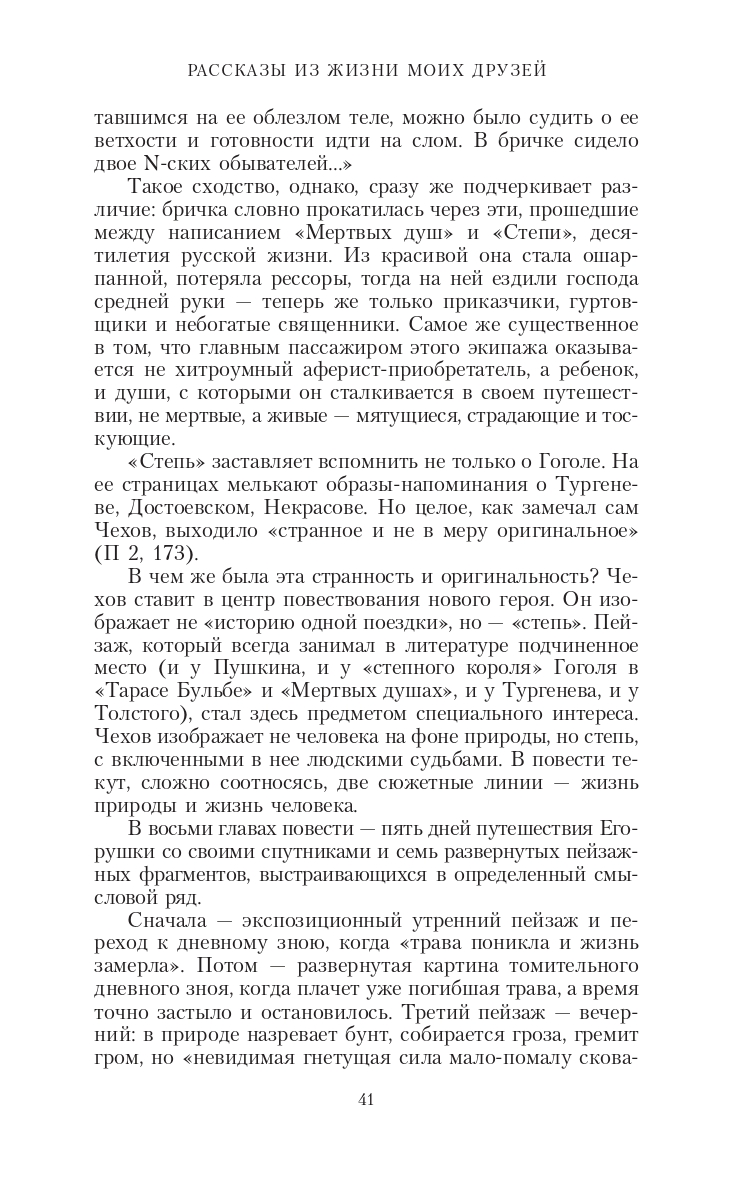 РАССКАЗЫ ИЗ ЖИЗНИ МОИХ ДРУЗЕЙ

тавшимся на ее облезлом теле, можно было судить о ее ветхости и готовности идти на слом. В бричке сидело двое N-ских обывателей...»

Такое сходство, однако, сразу же подчеркивает различие: бричка словно прокатилась через эти, прошедшие между написанием «Мертвых душ» и «Степи», десятилетия русской жизни. Из красивой она стала ошарпанной, потеряла рессоры, тогда на ней ездили господа средней руки — теперь же только приказчики, гуртовщики и небогатые священники. Самое же существенное в том, что главным пассажиром этого экипажа оказывается не хитроумный аферист-приобретатель, а ребенок, и души, с которыми он сталкивается в своем путешествии, не мертвые, а живые — мятущиеся, страдающие и тоскующие.

«Степь» заставляет вспомнить не только о Гоголе. На ее страницах мелькают образы-напоминания о Тургеневе, Достоевском, Некрасове. Но целое, как замечал сам Чехов, выходило «странное и не в меру оригинальное» (П 2, 173).

В чем же была эта странность и оригинальность? Чехов ставит в центр повествования нового героя. Он изображает не «историю одной поездки», но — «степь». Пейзаж, который всегда занимал в литературе подчиненное место (и у Пушкина, и у «степного короля» Гоголя в «Тарасе Бульбе» и «Мертвых душах», и у Тургенева, и у Толстого), стал здесь предметом специального интереса. Чехов изображает не человека на фоне природы, но степь, с включенными в нее людскими судьбами. В повести текут, сложно соотносясь, две сюжетные линии — жизнь природы и жизнь человека.

В восьми главах повести — пять дней путешествия Егорушки со своими спутниками и семь развернутых пейзажных фрагментов, выстраивающихся в определенный смысловой ряд.

Сначала — экспозиционный утренний пейзаж и переход к дневному зною, когда «трава поникла и жизнь замерла». Потом — развернутая картина томительного дневного зноя, когда плачет уже погибшая трава, а время точно застыло и остановилось. Третий пейзаж — вечерний: в природе назревает бунт, собирается гроза, гремит гром, но «невидимая гнетущая сила мало-помалу скова-

41